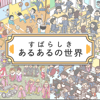 すばらしき
あるあるの世界